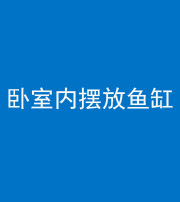 卧室内摆放鱼缸